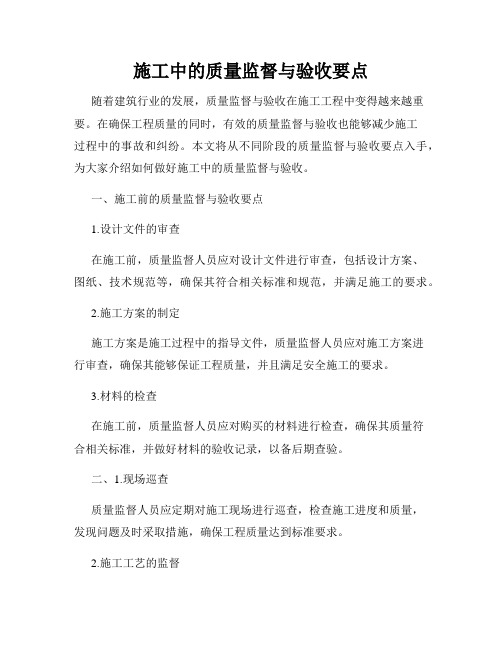 施工中的质量监督与验收要点

随着建筑行业的发展，质量监督与验收在施工工程中变得越来越重要。在确保工程质量的同时，有效的质量监督与验收也能够减少施工过程中的事故和纠纷。本文将从不同阶段的质量监督与验收要点入手，为大家介绍如何做好施工中的质量监督与验收。

一、施工前的质量监督与验收要点

1.设计文件的审查

在施工前，质量监督人员应对设计文件进行审查，包括设计方案、图纸、技术规范等，确保其符合相关标准和规范，并满足施工的要求。

2.施工方案的制定

施工方案是施工过程中的指导文件，质量监督人员应对施工方案进行审查，确保其能够保证工程质量，并且满足安全施工的要求。

3.材料的检查

在施工前，质量监督人员应对购买的材料进行检查，确保其质量符合相关标准，并做好材料的验收记录，以备后期查验。

二、1.现场巡查

质量监督人员应定期对施工现场进行巡查，检查施工进度和质量，发现问题及时采取措施，确保工程质量达到标准要求。

2.施工工艺的监督